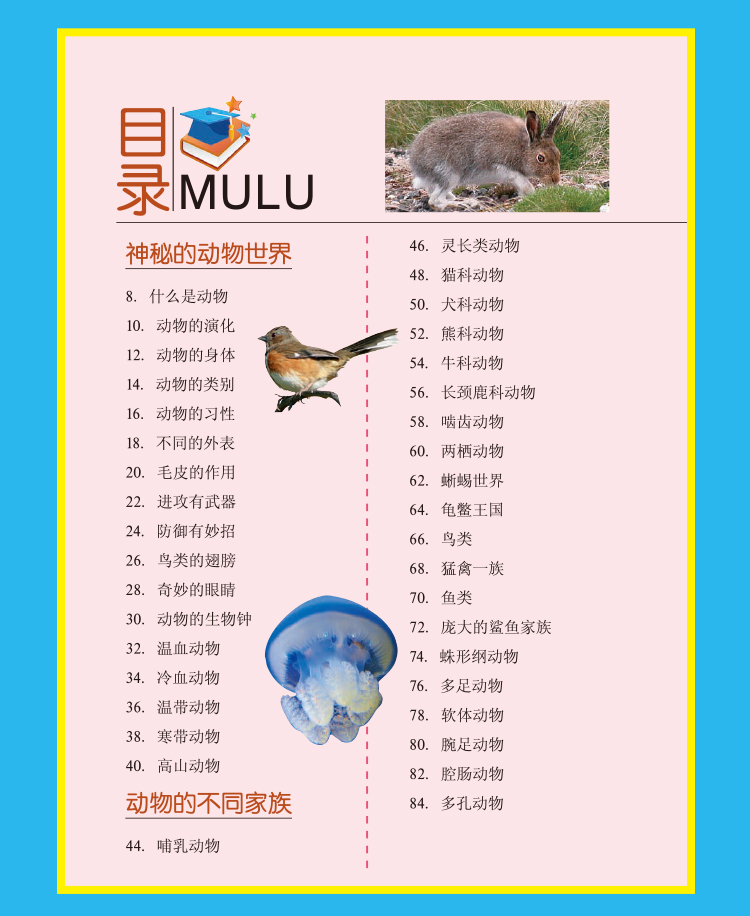 目录MULU

神秘的动物世界

8. 什么是动物
10. 动物的演化
12. 动物的身体
14. 动物的类别
16. 动物的习性
18. 不同的外表
20. 毛皮的作用
22. 进攻有武器
24. 防御有妙招
26. 鸟类的翅膀
28. 奇妙的眼睛
30. 动物的生物钟
32. 温血动物
34. 冷血动物
36. 温带动物
38. 寒带动物
40. 高山动物

动物的不同家族

44. 哺乳动物
46. 灵长类动物
48. 猫科动物
50. 犬科动物
52. 熊科动物
54. 牛科动物
56. 长颈鹿科动物
58. 啮齿动物
60. 两栖动物
62. 蜥蜴世界
64. 龟鳖王国
66. 鸟类
68. 猛禽一族
70. 鱼类
72. 庞大的鲨鱼家族
74. 蛛形纲动物
76. 多足动物
78. 软体动物
80. 腕足动物
82. 腔肠动物
84. 多孔动物